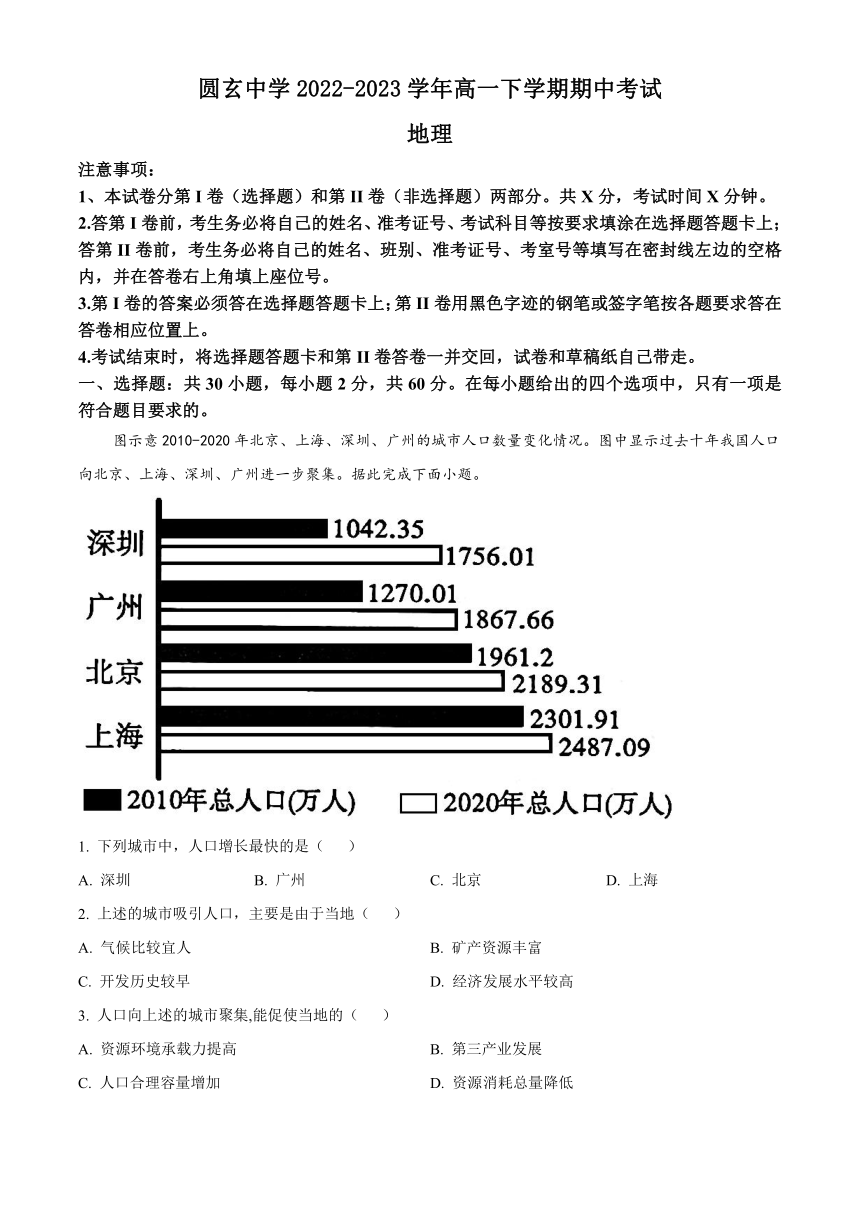 圆玄中学 2022-2023 学年高一下学期期中考试

地理

注意事项：

1、本试卷分第 I 卷（选择题）和第 II 卷（非选择题）两部分。共 X 分，考试时间 X 分钟。

2.答第 I 卷前，考生务必将自己的姓名、准考证号、考试科目等按要求填涂在选择题答题卡上；答第 II 卷前，考生务必将自己的姓名、班别、准考证号、考室号等填写在密封线左边的空格内，并在答卷右上角填上座位号。

3.第 I 卷的答案必须答在选择题答题卡上；第 II 卷用黑色字迹的钢笔或签字笔按各题要求答在答卷相应位置上。

4.考试结束时，将选择题答题卡和第 II 卷答卷一并交回，试卷和草稿纸自己带走。

一、选择题：共 30 小题，每小题 2 分，共 60 分。在每小题给出的四个选项中，只有一项是符合题目要求的。

图示意 2010-2020 年北京、上海、深圳、广州的城市人口数量变化情况。图中显示过去十年我国人口向北京、上海、深圳、广州进一步聚集。据此完成下面小题。

深圳 1042.35 1756.01
广州 1270.01 1867.66
北京 1961.2 2189.31
上海 2301.91 2487.09

2010年总人口(万人) 2020年总人口(万人)

1. 下列城市中，人口增长最快的是（ ）

A. 深圳 B. 广州 C. 北京 D. 上海

2. 上述的城市吸引人口，主要是由于当地（ ）

A. 气候比较宜人 B. 矿产资源丰富

C. 开发历史较早 D. 经济发展水平较高

3. 人口向上述的城市聚集,能促使当地的（ ）

A. 资源环境承载力提高 B. 第三产业发展

C. 人口合理容量增加 D. 资源消耗总量降低